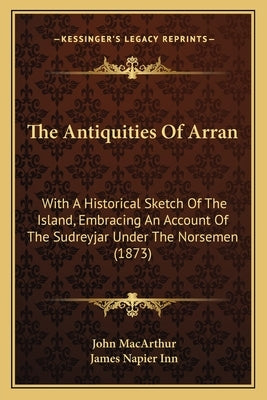 —KESSINGER'S LEGACY REPRINTS—

The Antiquities Of Arran

With A Historical Sketch Of The Island, Embracing An Account Of The Sudreyjar Under The Norsemen (1873)

John MacArthur
James Napier Inn